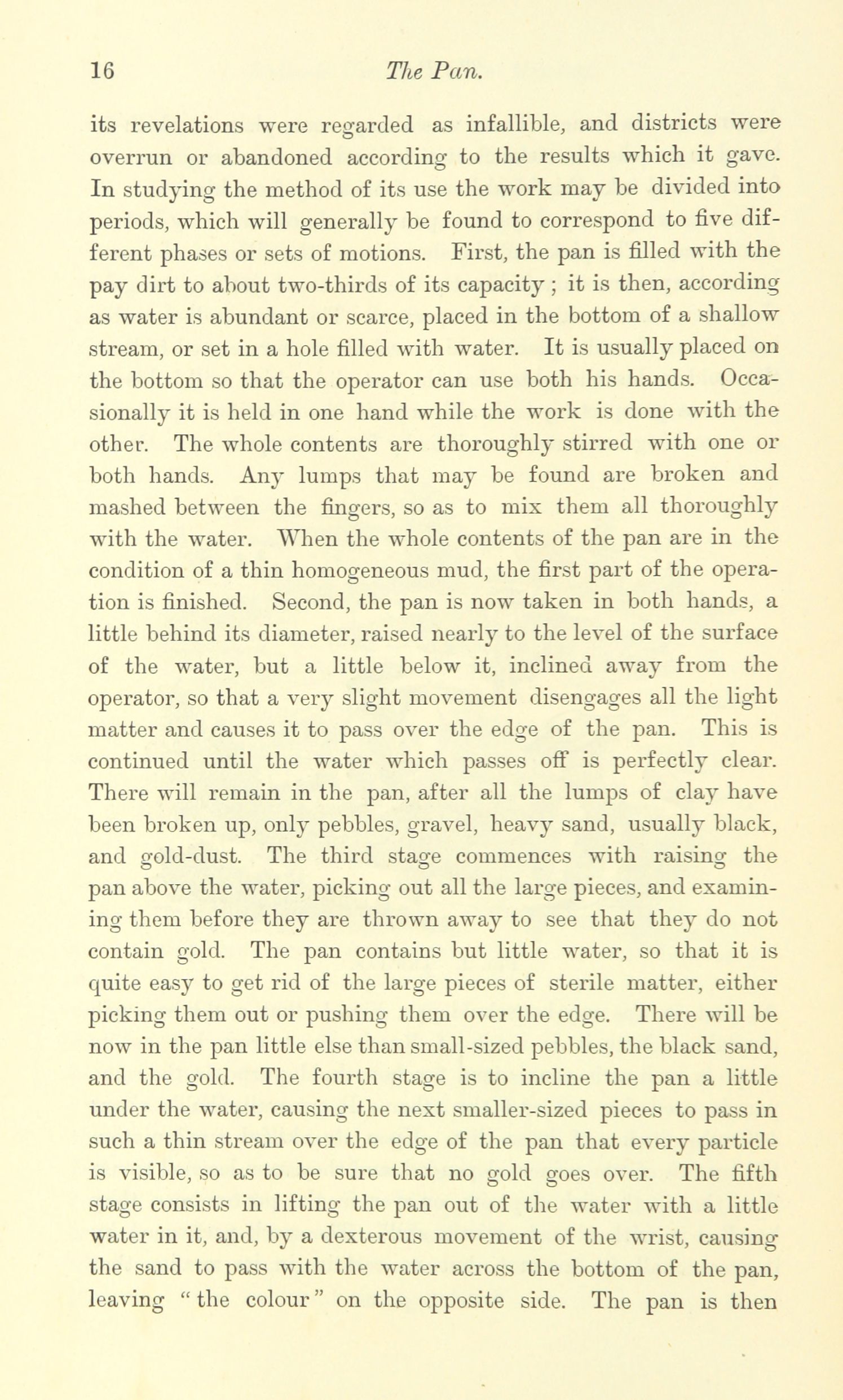 16 The Pan.

its revelations were regarded as infallible, and districts were overrun or abandoned according to the results which it gave. In studying the method of its use the work may be divided into periods, which will generally be found to correspond to five different phases or sets of motions. First, the pan is filled with the pay dirt to about two-thirds of its capacity; it is then, according as water is abundant or scarce, placed in the bottom of a shallow stream, or set in a hole filled with water. It is usually placed on the bottom so that the operator can use both his hands. Occasionally it is held in one hand while the work is done with the other. The whole contents are thoroughly stirred with one or both hands. Any lumps that may be found are broken and mashed between the fingers, so as to mix them all thoroughly with the water. When the whole contents of the pan are in the condition of a thin homogeneous mud, the first part of the operation is finished. Second, the pan is now taken in both hands, a little behind its diameter, raised nearly to the level of the surface of the water, but a little below it, inclined away from the operator, so that a very slight movement disengages all the light matter and causes it to pass over the edge of the pan. This is continued until the water which passes off is perfectly clear. There will remain in the pan, after all the lumps of clay have been broken up, only pebbles, gravel, heavy sand, usually black, and gold-dust. The third stage commences with raising the pan above the water, picking out all the large pieces, and examining them before they are thrown away to see that they do not contain gold. The pan contains but little water, so that it is quite easy to get rid of the large pieces of sterile matter, either picking them out or pushing them over the edge. There will be now in the pan little else than small-sized pebbles, the black sand, and the gold. The fourth stage is to incline the pan a little under the water, causing the next smaller-sized pieces to pass in such a thin stream over the edge of the pan that every particle is visible, so as to be sure that no gold goes over. The fifth stage consists in lifting the pan out of the water with a little water in it, and, by a dexterous movement of the wrist, causing the sand to pass with the water across the bottom of the pan, leaving "the colour" on the opposite side. The pan is then